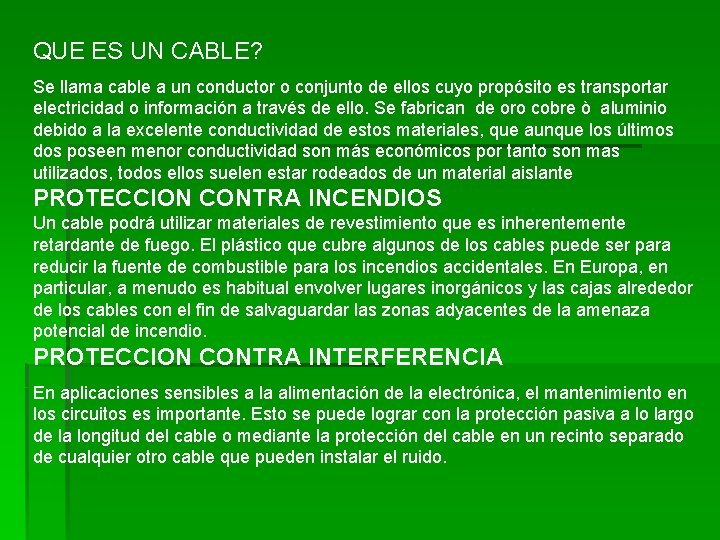 QUE ES UN CABLE?

Se llama cable a un conductor o conjunto de ellos cuyo propósito es transportar electricidad o información a través de ello. Se fabrican de oro cobre ò aluminio debido a la excelente conductividad de estos materiales, que aunque los últimos dos poseen menor conductividad son más económicos por tanto son mas utilizados, todos ellos suelen estar rodeados de un material aislante

PROTECCION CONTRA INCENDIOS

Un cable podrá utilizar materiales de revestimiento que es inherentemente retardante de fuego. El plástico que cubre algunos de los cables puede ser para reducir la fuente de combustible para los incendios accidentales. En Europa, en particular, a menudo es habitual envolver lugares inorgánicos y las cajas alrededor de los cables con el fin de salvaguardar las zonas adyacentes de la amenaza potencial de incendio.

PROTECCION CONTRA INTERFERENCIA

En aplicaciones sensibles a la alimentación de la electrónica, el mantenimiento en los circuitos es importante. Esto se puede lograr con la protección pasiva a lo largo de la longitud del cable o mediante la protección del cable en un recinto separado de cualquier otro cable que pueden instalar el ruido.